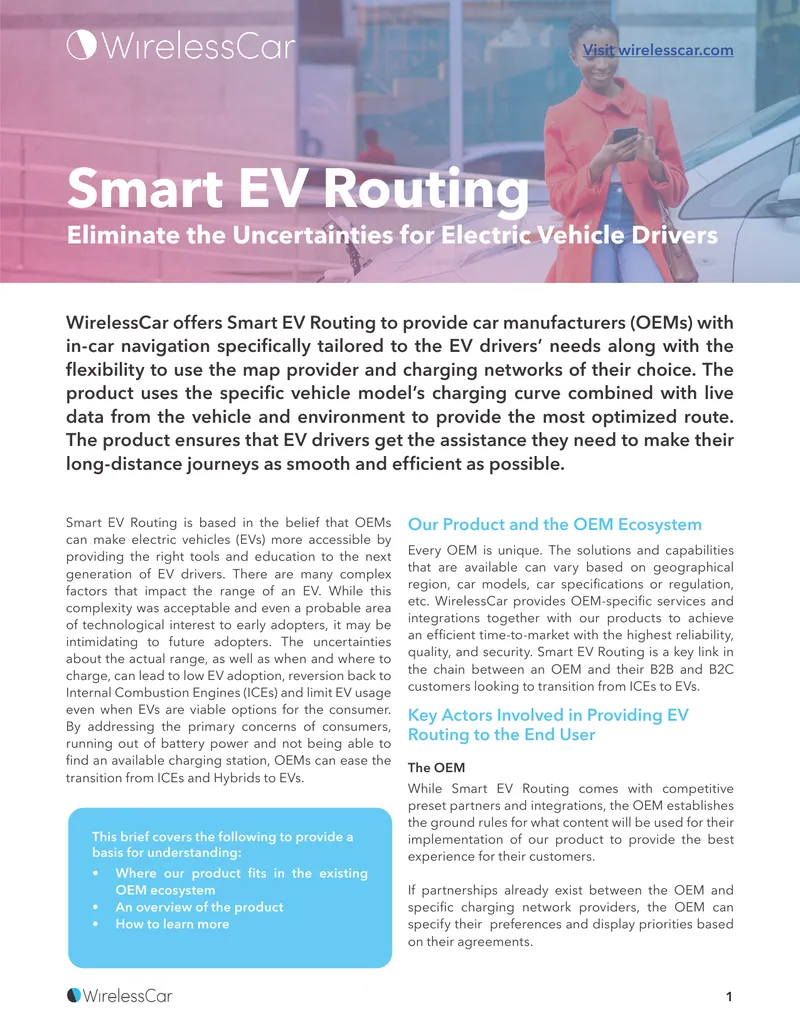 WirelessCar

Visit wirelesscar.com

Smart EV Routing

Eliminate the Uncertainties for Electric Vehicle Drivers

WirelessCar offers Smart EV Routing to provide car manufacturers (OEMs) with in-car navigation specifically tailored to the EV drivers' needs along with the flexibility to use the map provider and charging networks of their choice. The product uses the specific vehicle model's charging curve combined with live data from the vehicle and environment to provide the most optimized route. The product ensures that EV drivers get the assistance they need to make their long-distance journeys as smooth and efficient as possible.

Smart EV Routing is based in the belief that OEMs can make electric vehicles (EVs) more accessible by providing the right tools and education to the next generation of EV drivers. There are many complex factors that impact the range of an EV. While this complexity was acceptable and even a probable area of technological interest to early adopters, it may be intimidating to future adopters. The uncertainties about the actual range, as well as when and where to charge, can lead to low EV adoption, reversion back to Internal Combustion Engines (ICEs) and limit EV usage even when EVs are viable options for the consumer. By addressing the primary concerns of consumers, running out of battery power and not being able to find an available charging station, OEMs can ease the transition from ICEs and Hybrids to EVs.

This brief covers the following to provide a basis for understanding:
• Where our product fits in the existing OEM ecosystem
• An overview of the product
• How to learn more

Our Product and the OEM Ecosystem

Every OEM is unique. The solutions and capabilities that are available can vary based on geographical region, car models, car specifications or regulation, etc. WirelessCar provides OEM-specific services and integrations together with our products to achieve an efficient time-to-market with the highest reliability, quality, and security. Smart EV Routing is a key link in the chain between an OEM and their B2B and B2C customers looking to transition from ICEs to EVs.

Key Actors Involved in Providing EV Routing to the End User

The OEM

While Smart EV Routing comes with competitive preset partners and integrations, the OEM establishes the ground rules for what content will be used for their implementation of our product to provide the best experience for their customers.

If partnerships already exist between the OEM and specific charging network providers, the OEM can specify their preferences and display priorities based on their agreements.

WirelessCar

1